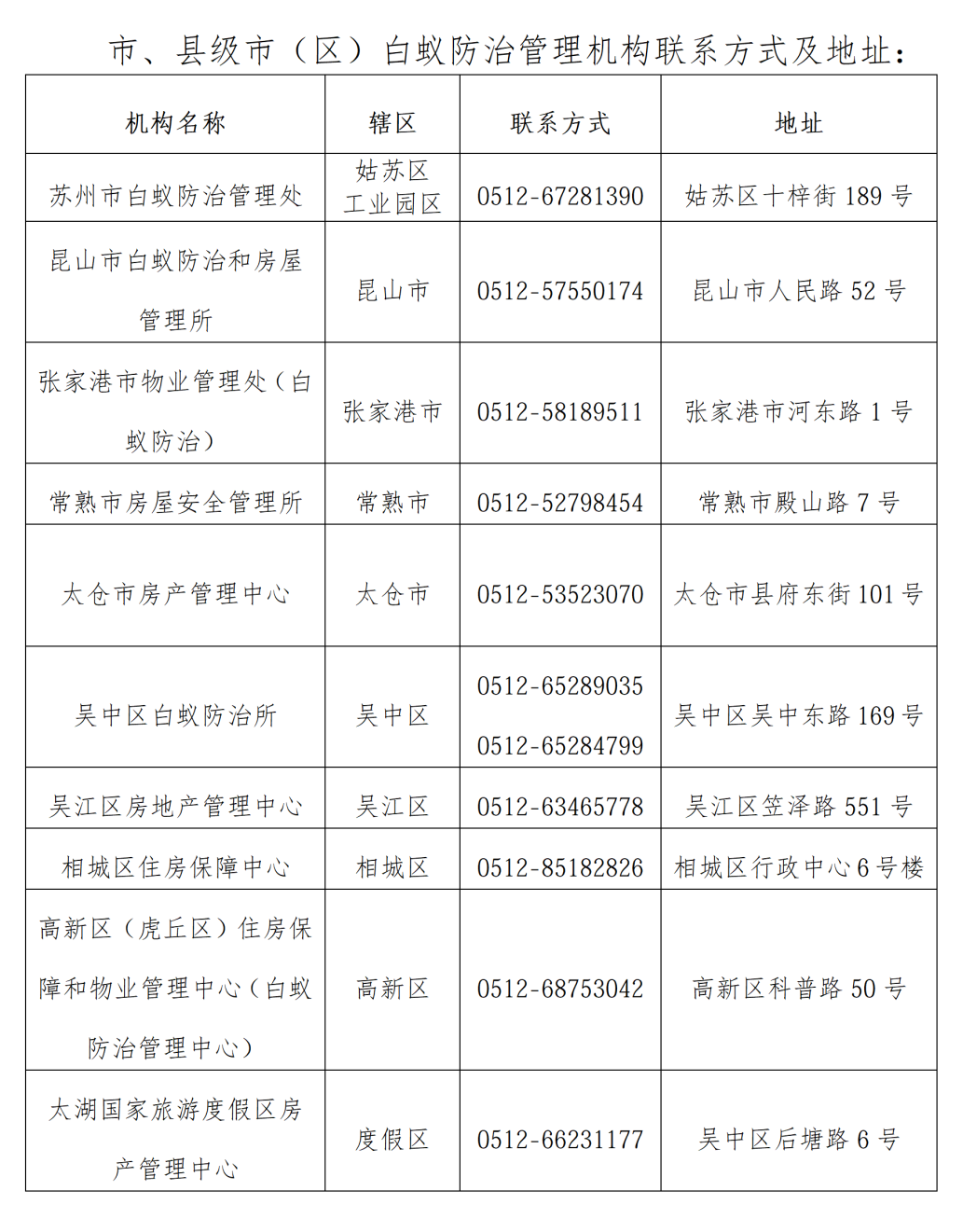 市、县级市（区）白蚁防治管理机构联系方式及地址：

| 机构名称 | 辖区 | 联系方式 | 地址 |
|---|---|---|---|
| 苏州市白蚁防治管理处 | 姑苏区 工业园区 | 0512-67281390 | 姑苏区十梓街 189 号 |
| 昆山市白蚁防治和房屋管理所 | 昆山市 | 0512-57550174 | 昆山市人民路 52 号 |
| 张家港市物业管理处（白蚁防治） | 张家港市 | 0512-58189511 | 张家港市河东路 1 号 |
| 常熟市房屋安全管理所 | 常熟市 | 0512-52798454 | 常熟市殿山路 7 号 |
| 太仓市房产管理中心 | 太仓市 | 0512-53523070 | 太仓市县府东街 101 号 |
| 吴中区白蚁防治所 | 吴中区 | 0512-65289035 0512-65284799 | 吴中区吴中东路 169 号 |
| 吴江区房地产管理中心 | 吴江区 | 0512-63465778 | 吴江区笠泽路 551 号 |
| 相城区住房保障中心 | 相城区 | 0512-85182826 | 相城区行政中心 6 号楼 |
| 高新区（虎丘区）住房保障和物业管理中心（白蚁防治管理中心） | 高新区 | 0512-68753042 | 高新区科普路 50 号 |
| 太湖国家旅游度假区房产管理中心 | 度假区 | 0512-66231177 | 吴中区后塘路 6 号 |